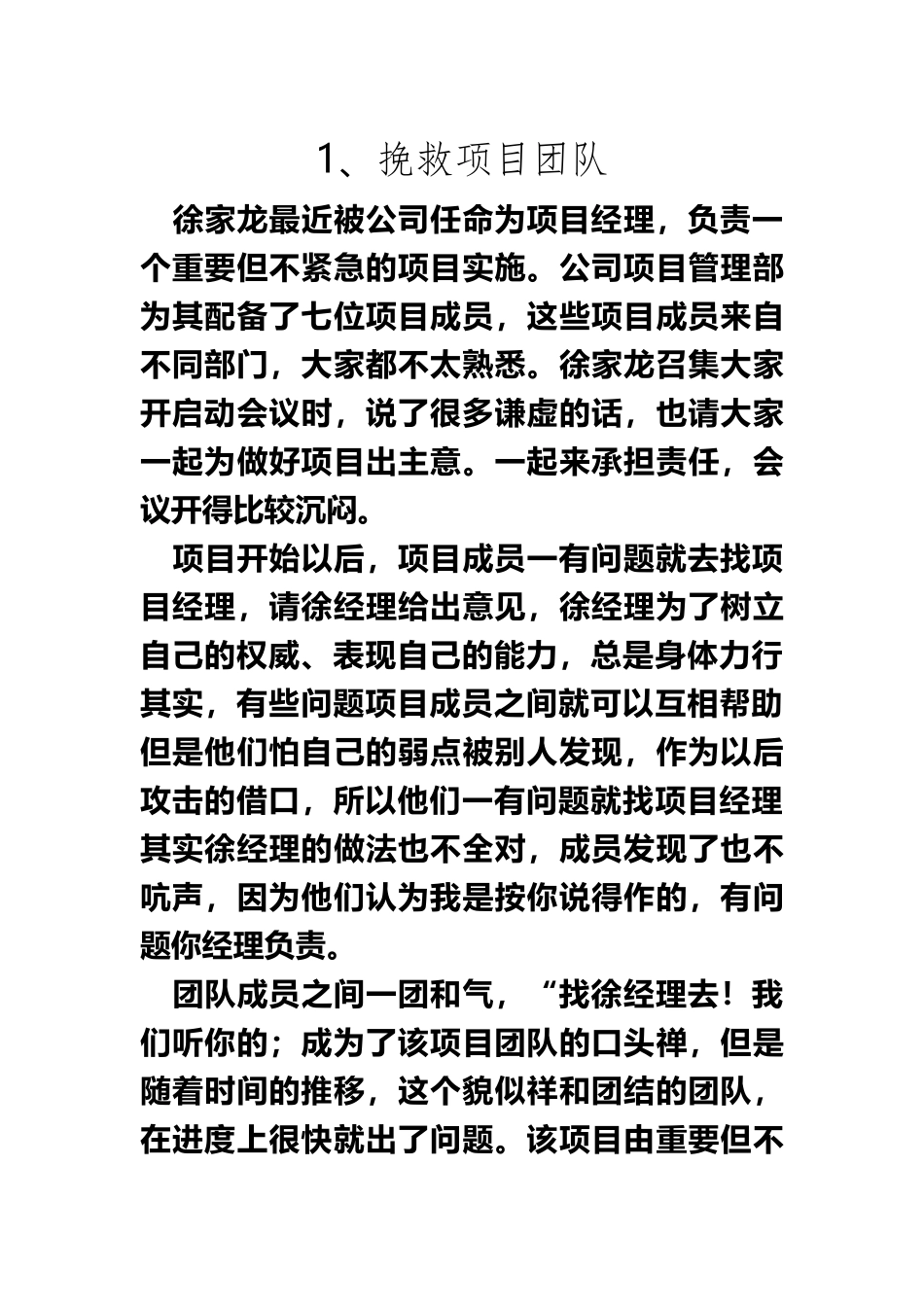 1、挽救项目团队

徐家龙最近被公司任命为项目经理，负责一个重要但不紧急的项目实施。公司项目管理部为其配备了七位项目成员，这些项目成员来自不同部门，大家都不太熟悉。徐家龙召集大家开启动会议时，说了很多谦虚的话，也请大家一起为做好项目出主意。一起来承担责任，会议开得比较沉闷。

项目开始以后，项目成员一有问题就去找项目经理，请徐经理给出意见，徐经理为了树立自己的权威、表现自己的能力，总是身体力行其实，有些问题项目成员之间就可以互相帮助但是他们怕自己的弱点被别人发现，作为以后攻击的借口，所以他们一有问题就找项目经理其实徐经理的做法也不全对，成员发现了也不吭声，因为他们认为我是按你说得作的，有问题你经理负责。

团队成员之间一团和气，“找徐经理去！我们听你的；成为了该项目团队的口头禅，但是随着时间的推移，这个貌似祥和团结的团队，在进度上很快就出了问题。该项目由重要但不